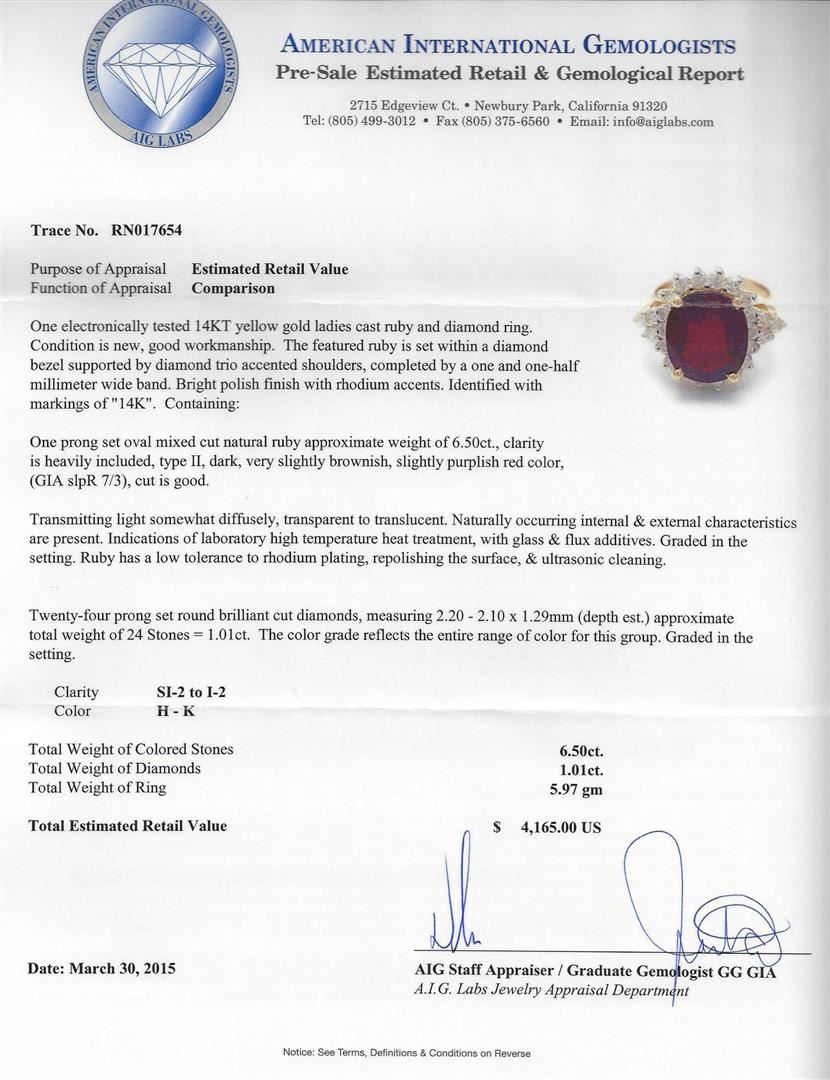 AMERICAN INTERNATIONAL GEMOLOGISTS
AIG LABS

AMERICAN INTERNATIONAL GEMOLOGISTS
Pre-Sale Estimated Retail & Gemological Report

2715 Edgeview Ct. • Newbury Park, California 91320
Tel: (805) 499-3012 • Fax (805) 375-6560 • Email: info@aiglabs.com

Trace No. RN017654

Purpose of Appraisal Estimated Retail Value
Function of Appraisal Comparison

One electronically tested 14KT yellow gold ladies cast ruby and diamond ring. Condition is new, good workmanship. The featured ruby is set within a diamond bezel supported by diamond trio accented shoulders, completed by a one and one-half millimeter wide band. Bright polish finish with rhodium accents. Identified with markings of "14K". Containing:

One prong set oval mixed cut natural ruby approximate weight of 6.50ct., clarity is heavily included, type II, dark, very slightly brownish, slightly purplish red color, (GIA slpR 7/3), cut is good.

Transmitting light somewhat diffusely, transparent to translucent. Naturally occurring internal & external characteristics are present. Indications of laboratory high temperature heat treatment, with glass & flux additives. Graded in the setting. Ruby has a low tolerance to rhodium plating, repolishing the surface, & ultrasonic cleaning.

Twenty-four prong set round brilliant cut diamonds, measuring 2.20 - 2.10 x 1.29mm (depth est.) approximate total weight of 24 Stones = 1.01ct. The color grade reflects the entire range of color for this group. Graded in the setting.

Clarity SI-2 to I-2
Color H - K

Total Weight of Colored Stones 6.50ct.
Total Weight of Diamonds 1.01ct.
Total Weight of Ring 5.97 gm

Total Estimated Retail Value $ 4,165.00 US

Date: March 30, 2015

AIG Staff Appraiser / Graduate Gemologist GG GIA
A.I.G. Labs Jewelry Appraisal Department

Notice: See Terms, Definitions & Conditions on Reverse